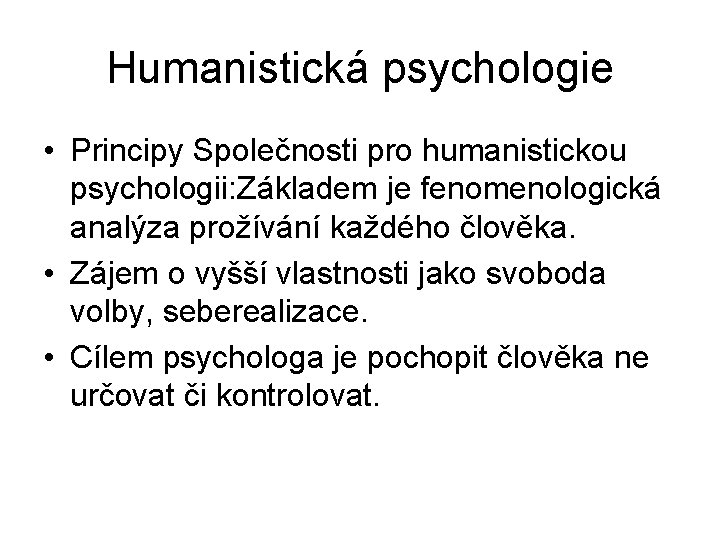 Humanistická psychologie

• Principy Společnosti pro humanistickou psychologii:Základem je fenomenologická analýza prožívání každého člověka.
• Zájem o vyšší vlastnosti jako svoboda volby, seberealizace.
• Cílem psychologa je pochopit člověka ne určovat či kontrolovat.